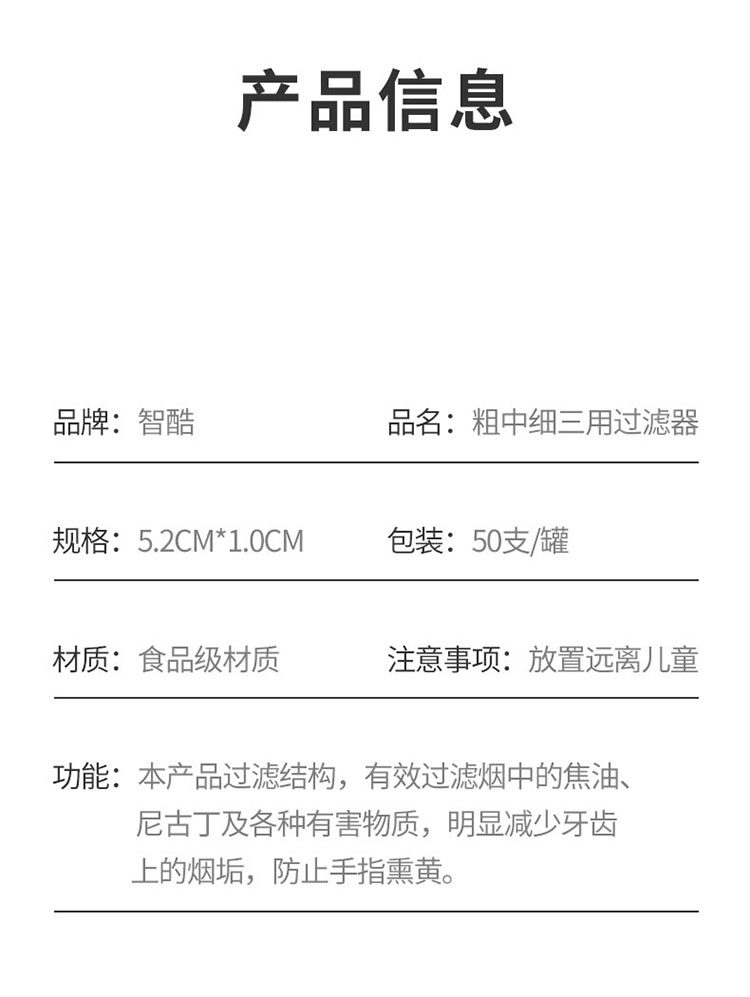 产品信息

品牌：智酷

品名：粗中细三用过滤器

规格：5.2CM*1.0CM

包装：50支/罐

材质：食品级材质

注意事项：放置远离儿童

功能：本产品过滤结构，有效过滤烟中的焦油、尼古丁及各种有害物质，明显减少牙齿上的烟垢，防止手指熏黄。